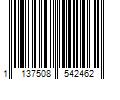 1 137508 542462